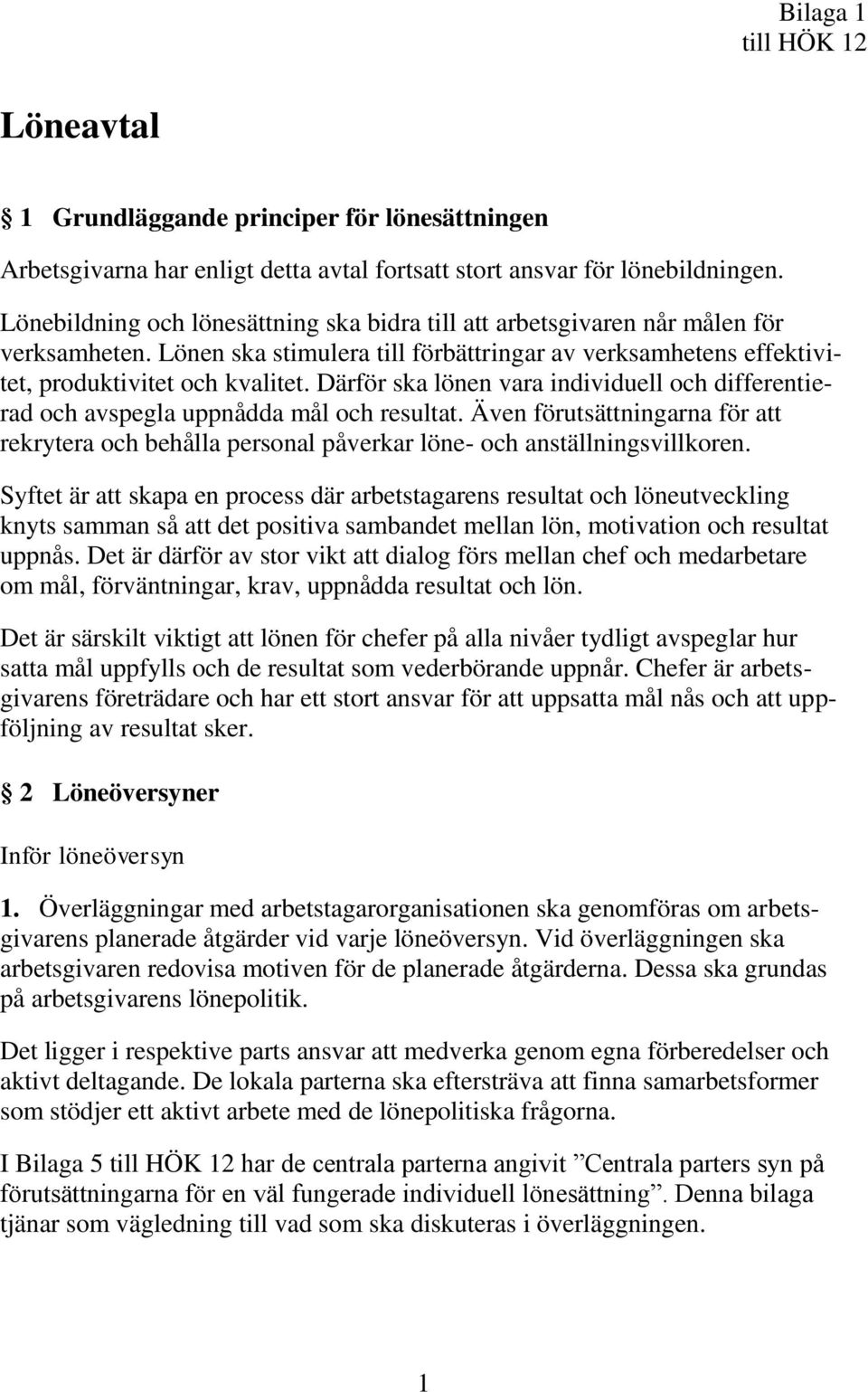 Bilaga 1
till HÖK 12

Löneavtal

§ 1 Grundläggande principer för lönesättningen

Arbetsgivarna har enligt detta avtal fortsatt stort ansvar för lönebildningen.

Lönebildning och lönesättning ska bidra till att arbetsgivaren når målen för verksamheten. Lönen ska stimulera till förbättringar av verksamhetens effektivitet, produktivitet och kvalitet. Därför ska lönen vara individuell och differentierad och avspegla uppnådda mål och resultat. Även förutsättningarna för att rekrytera och behålla personal påverkar löne- och anställningsvillkoren.

Syftet är att skapa en process där arbetstagarens resultat och löneutveckling knyts samman så att det positiva sambandet mellan lön, motivation och resultat uppnås. Det är därför av stor vikt att dialog förs mellan chef och medarbetare om mål, förväntningar, krav, uppnådda resultat och lön.

Det är särskilt viktigt att lönen för chefer på alla nivåer tydligt avspeglar hur satta mål uppfylls och de resultat som vederbörande uppnår. Chefer är arbetsgivarens företrädare och har ett stort ansvar för att uppsatta mål nås och att uppföljning av resultat sker.

§ 2 Löneöversyner

Inför löneöversyn

1. Överläggningar med arbetstagarorganisationen ska genomföras om arbetsgivarens planerade åtgärder vid varje löneöversyn. Vid överläggningen ska arbetsgivaren redovisa motiven för de planerade åtgärderna. Dessa ska grundas på arbetsgivarens lönepolitik.

Det ligger i respektive parts ansvar att medverka genom egna förberedelser och aktivt deltagande. De lokala parterna ska eftersträva att finna samarbetsformer som stödjer ett aktivt arbete med de lönepolitiska frågorna.

I Bilaga 5 till HÖK 12 har de centrala parterna angivit ”Centrala parters syn på förutsättningarna för en väl fungerade individuell lönesättning”. Denna bilaga tjänar som vägledning till vad som ska diskuteras i överläggningen.

1